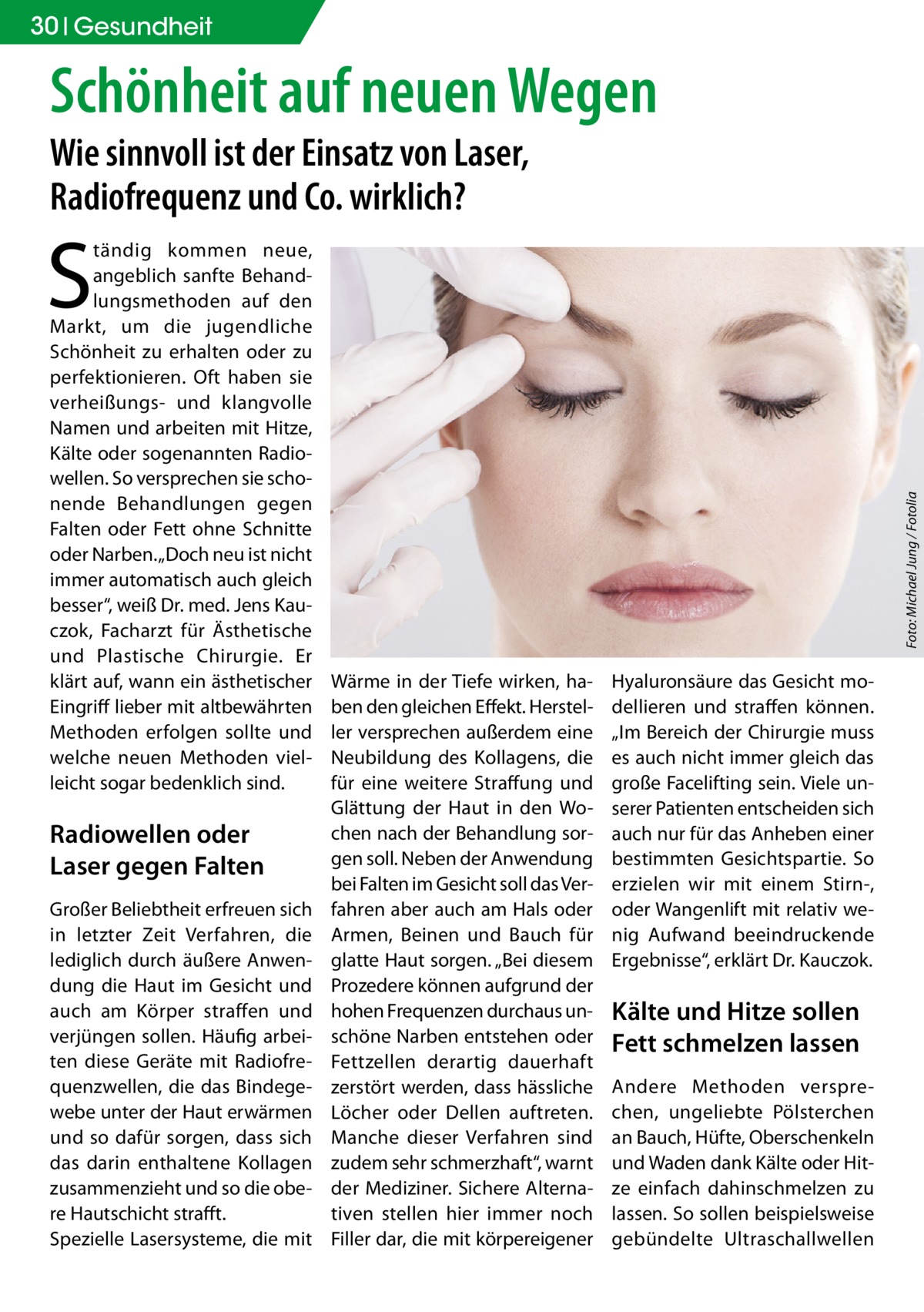 30 | Gesundheit

Schönheit auf neuen Wegen

Wie sinnvoll ist der Einsatz von Laser, Radiofrequenz und Co. wirklich?

Ständig kommen neue, angeblich sanfte Behandlungsmethoden auf den Markt, um die jugendliche Schönheit zu erhalten oder zu perfektionieren. Oft haben sie verheißungs- und klangvolle Namen und arbeiten mit Hitze, Kälte oder sogenannten Radiowellen. So versprechen sie schonende Behandlungen gegen Falten oder Fett ohne Schnitte oder Narben. „Doch neu ist nicht immer automatisch auch gleich besser“, weiß Dr. med. Jens Kauczok, Facharzt für Ästhetische und Plastische Chirurgie. Er klärt auf, wann ein ästhetischer Eingriff lieber mit altbewährten Methoden erfolgen sollte und welche neuen Methoden vielleicht sogar bedenklich sind.

Radiowellen oder Laser gegen Falten

Großer Beliebtheit erfreuen sich in letzter Zeit Verfahren, die lediglich durch äußere Anwendung die Haut im Gesicht und auch am Körper straffen und verjüngen sollen. Häufig arbeiten diese Geräte mit Radiofrequenzwellen, die das Bindegewebe unter der Haut erwärmen und so dafür sorgen, dass sich das darin enthaltene Kollagen zusammenzieht und so die obere Hautschicht strafft.
Spezielle Lasersysteme, die mit Wärme in der Tiefe wirken, haben den gleichen Effekt. Hersteller versprechen außerdem eine Neubildung des Kollagens, die für eine weitere Straffung und Glättung der Haut in den Wochen nach der Behandlung sorgen soll. Neben der Anwendung bei Falten im Gesicht soll das Verfahren aber auch am Hals oder Armen, Beinen und Bauch für glatte Haut sorgen. „Bei diesem Prozedere können aufgrund der hohen Frequenzen durchaus unschöne Narben entstehen oder Fettzellen derartig dauerhaft zerstört werden, dass hässliche Löcher oder Dellen auftreten. Manche dieser Verfahren sind zudem sehr schmerzhaft“, warnt der Mediziner. Sichere Alternativen stellen hier immer noch Filler dar, die mit körpereigener Hyaluronsäure das Gesicht modellieren und straffen können. „Im Bereich der Chirurgie muss es auch nicht immer gleich das große Facelifting sein. Viele unserer Patienten entscheiden sich auch nur für das Anheben einer bestimmten Gesichtspartie. So erzielen wir mit einem Stirn-, oder Wangenlift mit relativ wenig Aufwand beeindruckende Ergebnisse“, erklärt Dr. Kauczok.

Kälte und Hitze sollen Fett schmelzen lassen

Andere Methoden versprechen, ungeliebte Pölsterchen an Bauch, Hüfte, Oberschenkeln und Waden dank Kälte oder Hitze einfach dahinschmelzen zu lassen. So sollen beispielsweise gebündelte Ultraschallwellen

Foto: Michael Jung / Fotolia